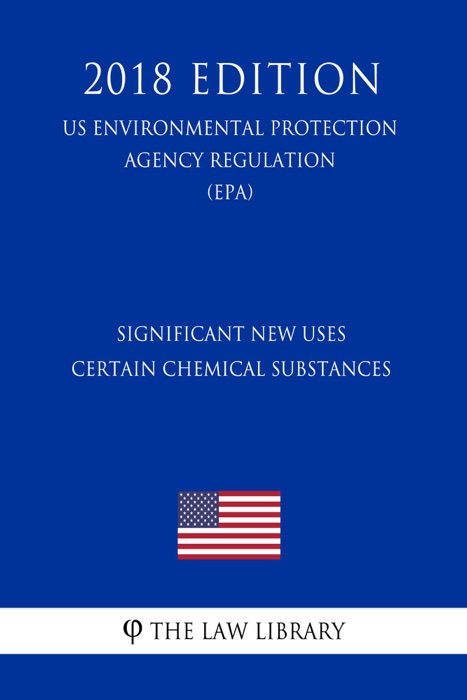 2018 EDITION

US ENVIRONMENTAL PROTECTION AGENCY REGULATION (EPA)

SIGNIFICANT NEW USES CERTAIN CHEMICAL SUBSTANCES

φ THE LAW LIBRARY